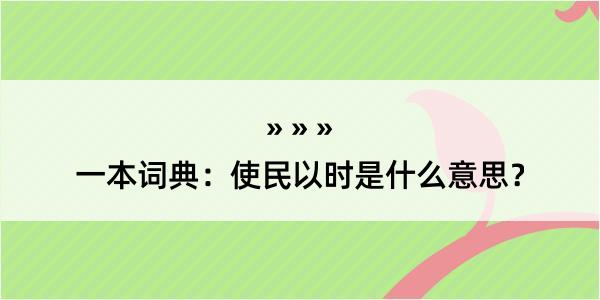 » » »

一本词典：使民以时是什么意思？